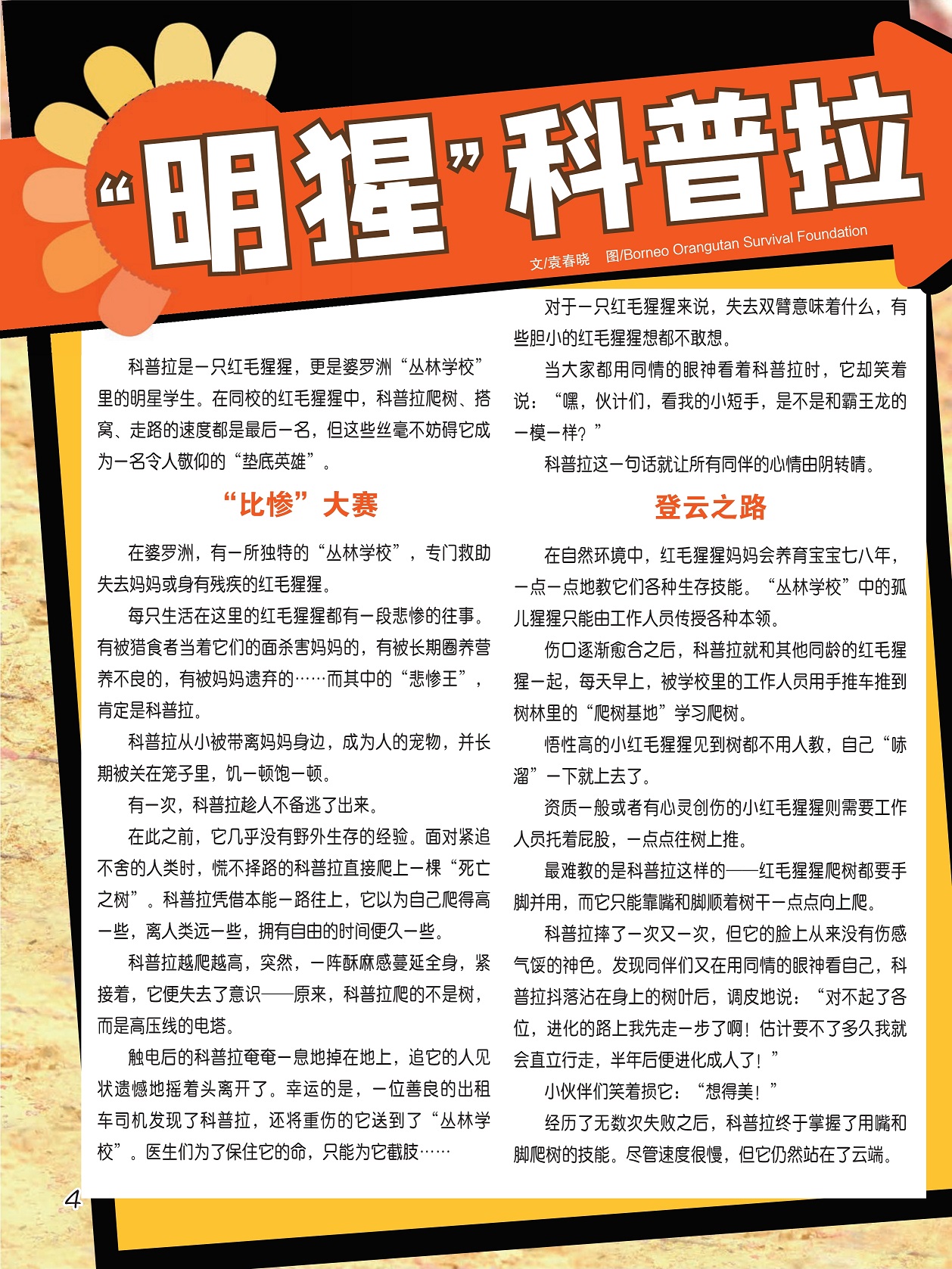 “明猩”科普拉

文/袁春晓　图/Borneo Orangutan Survival Foundation

科普拉是一只红毛猩猩，更是婆罗洲“丛林学校”里的明星学生。在同校的红毛猩猩中，科普拉爬树、搭窝、走路的速度都是最后一名，但这些丝毫不妨碍它成为一名令人敬仰的“垫底英雄”。

“比惨”大赛

在婆罗洲，有一所独特的“丛林学校”，专门救助失去妈妈或身有残疾的红毛猩猩。

每只生活在这里的红毛猩猩都有一段悲惨的往事。有被猎食者当着它们的面杀害妈妈的，有被长期圈养营养不良的，有被妈妈遗弃的……而其中的“悲惨王”，肯定是科普拉。

科普拉从小被带离妈妈身边，成为人的宠物，并长期被关在笼子里，饥一顿饱一顿。

有一次，科普拉趁人不备逃了出来。

在此之前，它几乎没有野外生存的经验。面对紧追不舍的人类时，慌不择路的科普拉直接爬上一棵“死亡之树”。科普拉凭借本能一路往上，它以为自己爬得高一些，离人类远一些，拥有自由的时间便久一些。

科普拉越爬越高，突然，一阵酥麻感蔓延全身，紧接着，它便失去了意识——原来，科普拉爬的不是树，而是高压线的电塔。

触电后的科普拉奄奄一息地掉在地上，追它的人见状遗憾地摇着头离开了。幸运的是，一位善良的出租车司机发现了科普拉，还将重伤的它送到了“丛林学校”。医生们为了保住它的命，只能为它截肢……

对于一只红毛猩猩来说，失去双臂意味着什么，有些胆小的红毛猩猩想都不敢想。

当大家都用同情的眼神看着科普拉时，它却笑着说：“嘿，伙计们，看我的小短手，是不是和霸王龙的一模一样？”

科普拉这一句话就让所有同伴的心情由阴转晴。

登云之路

在自然环境中，红毛猩猩妈妈会养育宝宝七八年，一点一点地教它们各种生存技能。“丛林学校”中的孤儿猩猩只能由工作人员传授各种本领。

伤口逐渐愈合之后，科普拉就和其他同龄的红毛猩猩一起，每天早上，被学校里的工作人员用手推车推到树林里的“爬树基地”学习爬树。

悟性高的小红毛猩猩见到树都不用人教，自己“哧溜”一下就上去了。

资质一般或者有心灵创伤的小红毛猩猩则需要工作人员托着屁股，一点点往树上推。

最难教的是科普拉这样的——红毛猩猩爬树都要手脚并用，而它只能靠嘴和脚顺着树干一点点向上爬。

科普拉摔了一次又一次，但它的脸上从来没有伤感气馁的神色。发现同伴们又在用同情的眼神看自己，科普拉抖落沾在身上的树叶后，调皮地说：“对不起了各位，进化的路上我先走一步了啊！估计要不了多久我就会直立行走，半年后便进化成人了！”

小伙伴们笑着损它：“想得美！”

经历了无数次失败之后，科普拉终于掌握了用嘴和脚爬树的技能。尽管速度很慢，但它仍然站在了云端。

4